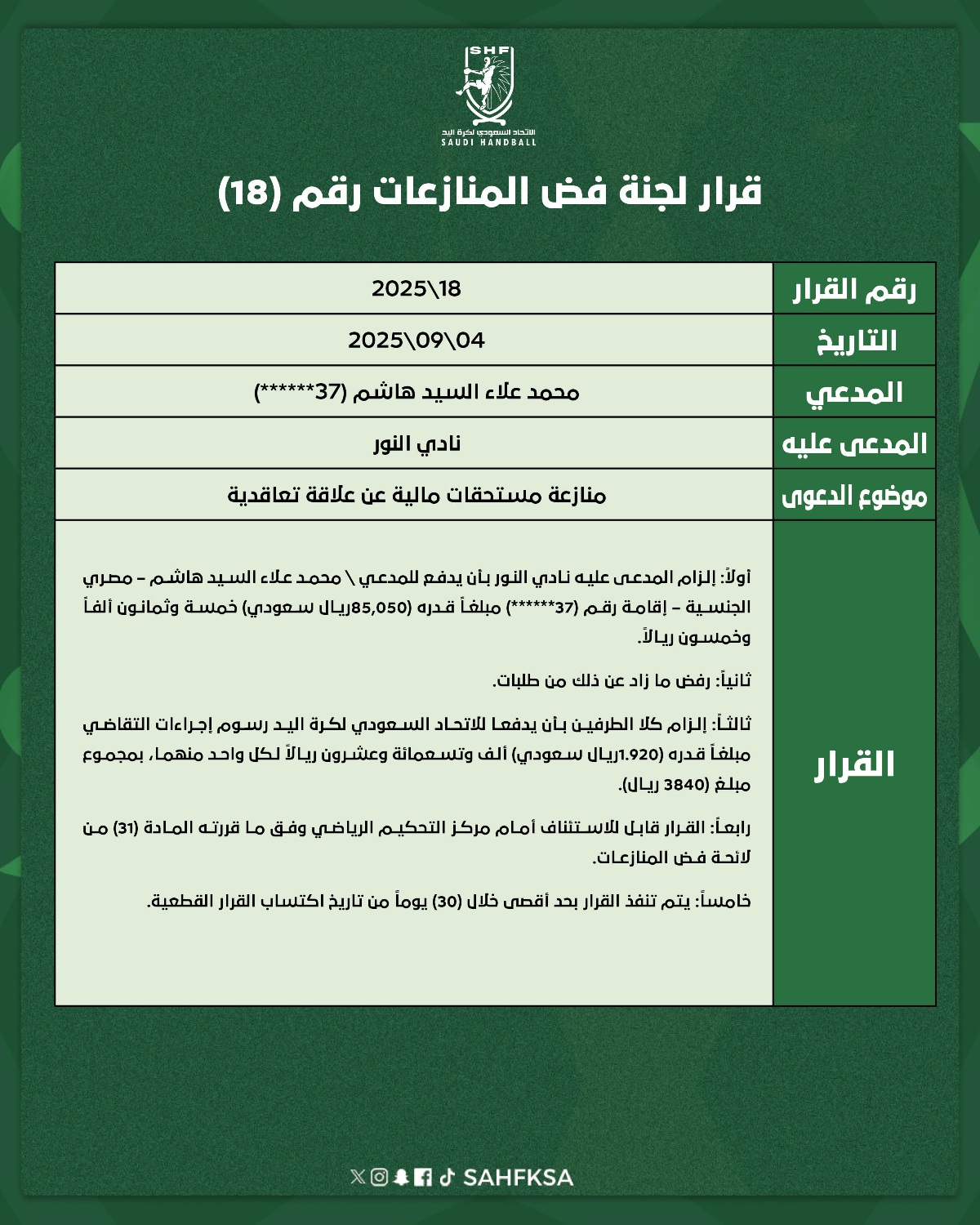 SHF
الاتحاد السعودي لكرة اليد
SAUDI HANDBALL

قرار لجنة فض المنازعات رقم (18)

| رقم القرار | 2025\18 |
|---|---|
| التاريخ | 2025\09\04 |
| المدعي | محمد علاء السيد هاشم (37******) |
| المدعى عليه | نادي النور |
| موضوع الدعوى | منازعة مستحقات مالية عن علاقة تعاقدية |
| القرار | أولاً: إلزام المدعى عليه نادي النور بأن يدفع للمدعي \ محمد علاء السيد هاشم – مصري الجنسية – إقامة رقم (37******) مبلغاً قدره (85,050ريال سعودي) خمسة وثمانون ألفاً وخمسون ريالاً. ثانياً: رفض ما زاد عن ذلك من طلبات. ثالثاً: إلزام كلا الطرفين بأن يدفعا للاتحاد السعودي لكرة اليد رسوم إجراءات التقاضي مبلغاً قدره (1.920ريال سعودي) ألف وتسعمائة وعشرون ريالاً لكل واحد منهما، بمجموع مبلغ (3840 ريال). رابعاً: القرار قابل للاستئناف أمام مركز التحكيم الرياضي وفق ما قررته المادة (31) من لائحة فض المنازعات. خامساً: يتم تنفذ القرار بحد أقصى خلال (30) يوماً من تاريخ اكتساب القرار القطعية. |

SAHFKSA